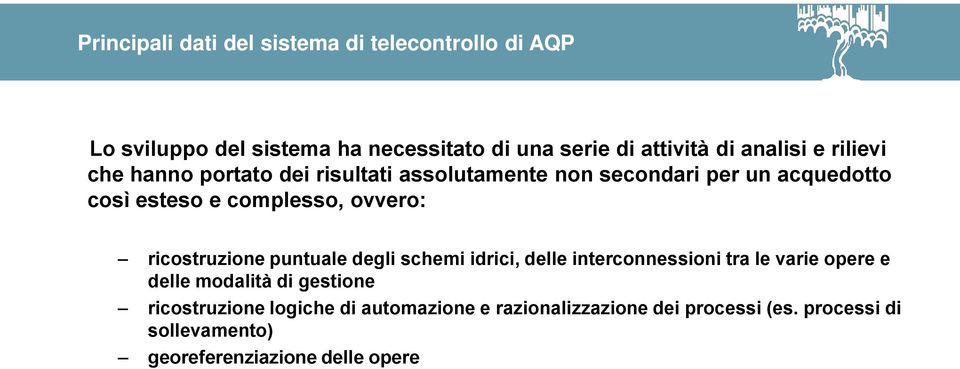 Principali dati del sistema di telecontrollo di AQP

Lo sviluppo del sistema ha necessitato di una serie di attività di analisi e rilievi che hanno portato dei risultati assolutamente non secondari per un acquedotto così esteso e complesso, ovvero:

– ricostruzione puntuale degli schemi idrici, delle interconnessioni tra le varie opere e delle modalità di gestione
– ricostruzione logiche di automazione e razionalizzazione dei processi (es. processi di sollevamento)
– georeferenziazione delle opere